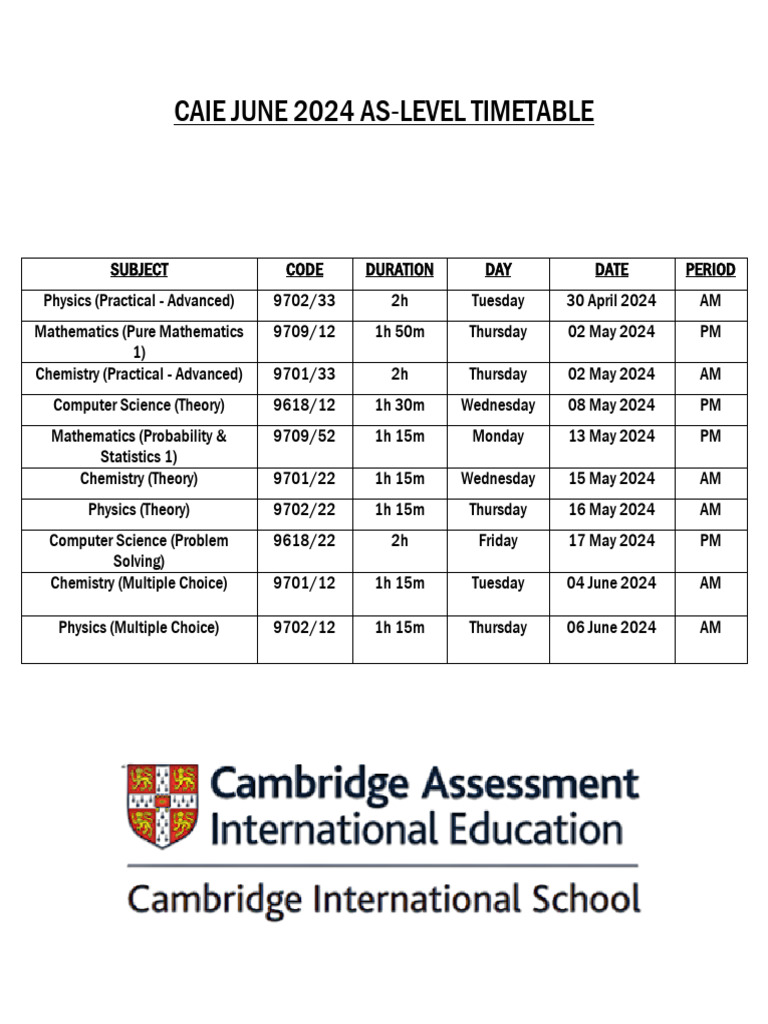 CAIE JUNE 2024 AS-LEVEL TIMETABLE

| SUBJECT | CODE | DURATION | DAY | DATE | PERIOD |
|---|---|---|---|---|---|
| Physics (Practical - Advanced) | 9702/33 | 2h | Tuesday | 30 April 2024 | AM |
| Mathematics (Pure Mathematics 1) | 9709/12 | 1h 50m | Thursday | 02 May 2024 | PM |
| Chemistry (Practical - Advanced) | 9701/33 | 2h | Thursday | 02 May 2024 | AM |
| Computer Science (Theory) | 9618/12 | 1h 30m | Wednesday | 08 May 2024 | PM |
| Mathematics (Probability & Statistics 1) | 9709/52 | 1h 15m | Monday | 13 May 2024 | PM |
| Chemistry (Theory) | 9701/22 | 1h 15m | Wednesday | 15 May 2024 | AM |
| Physics (Theory) | 9702/22 | 1h 15m | Thursday | 16 May 2024 | AM |
| Computer Science (Problem Solving) | 9618/22 | 2h | Friday | 17 May 2024 | PM |
| Chemistry (Multiple Choice) | 9701/12 | 1h 15m | Tuesday | 04 June 2024 | AM |
| Physics (Multiple Choice) | 9702/12 | 1h 15m | Thursday | 06 June 2024 | AM |

Cambridge Assessment International Education

Cambridge International School